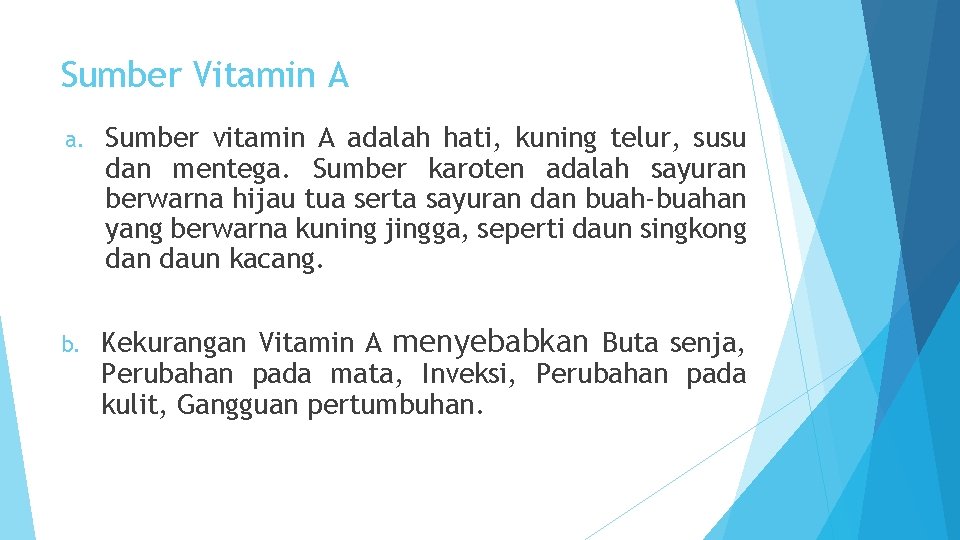 Sumber Vitamin A

a. Sumber vitamin A adalah hati, kuning telur, susu dan mentega. Sumber karoten adalah sayuran berwarna hijau tua serta sayuran dan buah-buahan yang berwarna kuning jingga, seperti daun singkong dan daun kacang.

b. Kekurangan Vitamin A menyebabkan Buta senja, Perubahan pada mata, Inveksi, Perubahan pada kulit, Gangguan pertumbuhan.